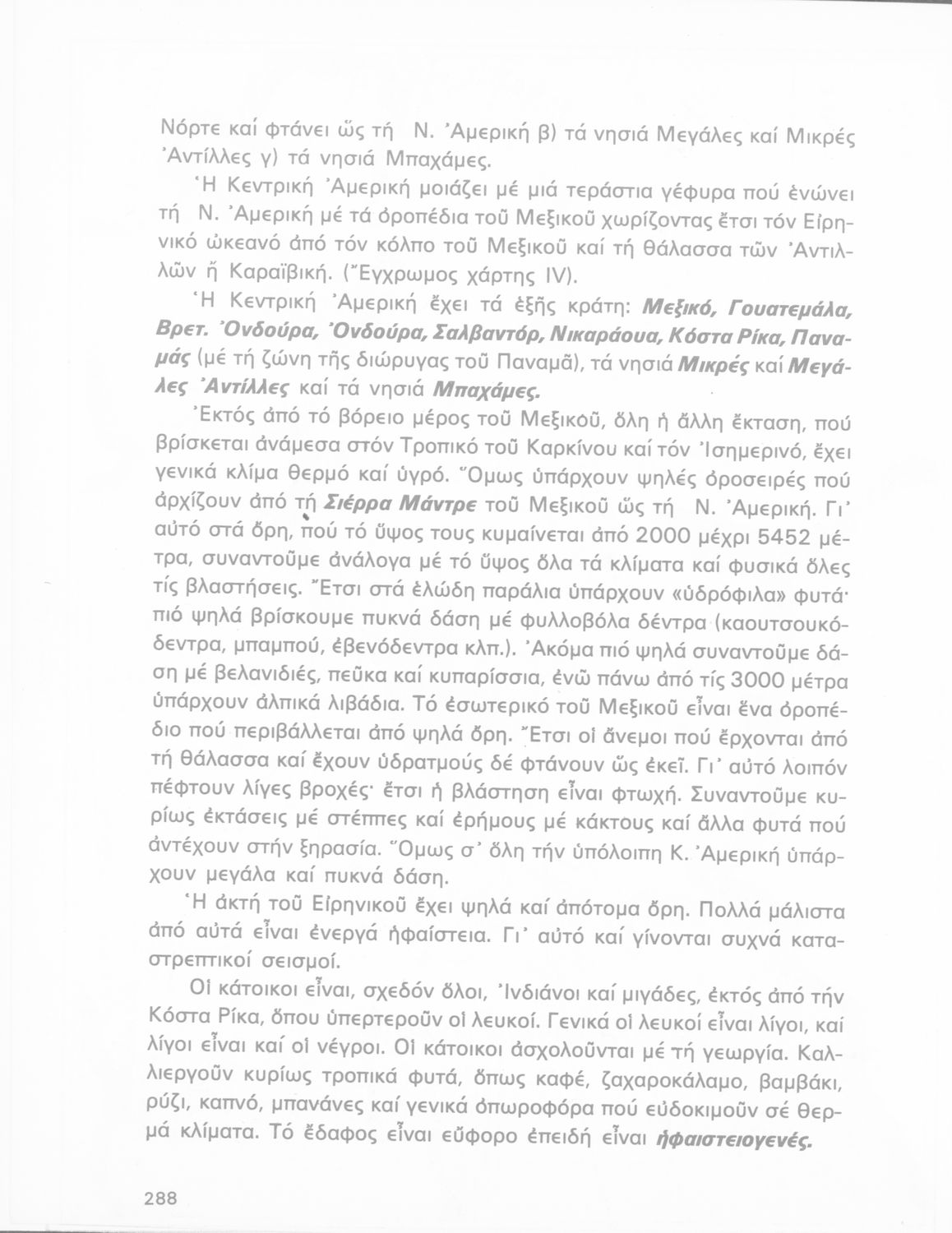 Νόρτε καί φτάνει ὥς τή Ν. Ἀμερική β) τά νησιά Μεγάλες καί Μικρές Ἀντίλλες γ) τά νησιά Μπαχάμες.

Ἡ Κεντρική Ἀμερική μοιάζει μέ μιά τεράστια γέφυρα πού ἑνώνει τή Ν. Ἀμερική μέ τά ὀροπέδια τοῦ Μεξικοῦ χωρίζοντας ἔτσι τόν Εἰρηνικό ὠκεανό ἀπό τόν κόλπο τοῦ Μεξικοῦ καί τή θάλασσα τῶν Ἀντιλλῶν ἤ Καραϊβική. (Ἔγχρωμος χάρτης IV).

Ἡ Κεντρική Ἀμερική ἔχει τά ἑξῆς κράτη: Μεξικό, Γουατεμάλα, Βρετ. Ὀνδούρα, Ὀνδούρα, Σαλβαντόρ, Νικαράουα, Κόστα Ρίκα, Παναμάς (μέ τή ζώνη τῆς διώρυγας τοῦ Παναμᾶ), τά νησιά Μικρές καί Μεγάλες Ἀντίλλες καί τά νησιά Μπαχάμες.

Ἐκτός ἀπό τό βόρειο μέρος τοῦ Μεξικοῦ, ὅλη ἡ ἄλλη ἔκταση, πού βρίσκεται ἀνάμεσα στόν Τροπικό τοῦ Καρκίνου καί τόν Ἰσημερινό, ἔχει γενικά κλίμα θερμό καί ὑγρό. Ὅμως ὑπάρχουν ψηλές ὀροσειρές πού ἀρχίζουν ἀπό τή Σιέρρα Μάντρε τοῦ Μεξικοῦ ὥς τή Ν. Ἀμερική. Γι' αὐτό στά ὄρη, πού τό ὕψος τους κυμαίνεται ἀπό 2000 μέχρι 5452 μέτρα, συναντοῦμε ἀνάλογα μέ τό ὕψος ὅλα τά κλίματα καί φυσικά ὅλες τίς βλαστήσεις. Ἔτσι στά ἑλώδη παράλια ὑπάρχουν «ὑδρόφιλα» φυτά· πιό ψηλά βρίσκουμε πυκνά δάση μέ φυλλοβόλα δέντρα (καουτσουκόδεντρα, μπαμπού, ἐβενόδεντρα κλπ.). Ἀκόμα πιό ψηλά συναντοῦμε δάση μέ βελανιδιές, πεῦκα καί κυπαρίσσια, ἐνῶ πάνω ἀπό τίς 3000 μέτρα ὑπάρχουν ἀλπικά λιβάδια. Τό ἐσωτερικό τοῦ Μεξικοῦ εἶναι ἕνα ὀροπέδιο πού περιβάλλεται ἀπό ψηλά ὄρη. Ἔτσι οἱ ἄνεμοι πού ἔρχονται ἀπό τή θάλασσα καί ἔχουν ὑδρατμούς δέ φτάνουν ὥς ἐκεῖ. Γι' αὐτό λοιπόν πέφτουν λίγες βροχές· ἔτσι ἡ βλάστηση εἶναι φτωχή. Συναντοῦμε κυρίως ἐκτάσεις μέ στέππες καί ἐρήμους μέ κάκτους καί ἄλλα φυτά πού ἀντέχουν στήν ξηρασία. Ὅμως σ' ὅλη τήν ὑπόλοιπη Κ. Ἀμερική ὑπάρχουν μεγάλα καί πυκνά δάση.

Ἡ ἀκτή τοῦ Εἰρηνικοῦ ἔχει ψηλά καί ἀπότομα ὄρη. Πολλά μάλιστα ἀπό αὐτά εἶναι ἐνεργά ἡφαίστεια. Γι' αὐτό καί γίνονται συχνά καταστρεπτικοί σεισμοί.

Οἱ κάτοικοι εἶναι, σχεδόν ὅλοι, Ἰνδιάνοι καί μιγάδες, ἐκτός ἀπό τήν Κόστα Ρίκα, ὅπου ὑπερτεροῦν οἱ λευκοί. Γενικά οἱ λευκοί εἶναι λίγοι, καί λίγοι εἶναι καί οἱ νέγροι. Οἱ κάτοικοι ἀσχολοῦνται μέ τή γεωργία. Καλλιεργοῦν κυρίως τροπικά φυτά, ὅπως καφέ, ζαχαροκάλαμο, βαμβάκι, ρύζι, καπνό, μπανάνες καί γενικά ὀπωροφόρα πού εὐδοκιμοῦν σέ θερμά κλίματα. Τό ἔδαφος εἶναι εὔφορο ἐπειδή εἶναι ἡφαιστειογενές.

288